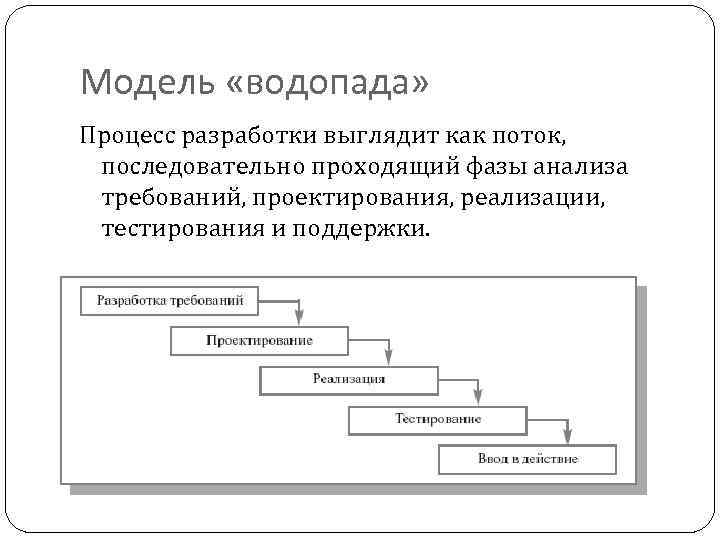 Модель «водопада»

Процесс разработки выглядит как поток, последовательно проходящий фазы анализа требований, проектирования, реализации, тестирования и поддержки.

Разработка требований

Проектирование

Реализация

Тестирование

Ввод в действие